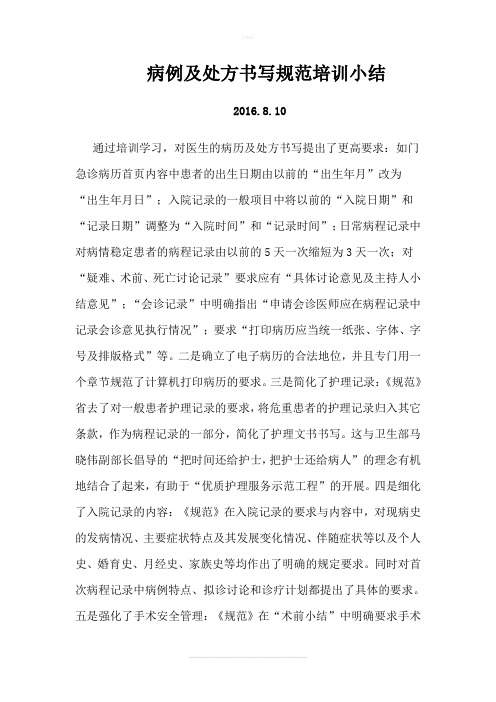 病例及处方书写规范培训小结

2016.8.10

通过培训学习，对医生的病历及处方书写提出了更高要求：如门急诊病历首页内容中患者的出生日期由以前的“出生年月”改为“出生年月日”；入院记录的一般项目中将以前的“入院日期”和“记录日期”调整为“入院时间”和“记录时间”；日常病程记录中对病情稳定患者的病程记录由以前的5天一次缩短为3天一次；对“疑难、术前、死亡讨论记录”要求应有“具体讨论意见及主持人小结意见”；“会诊记录”中明确指出“申请会诊医师应在病程记录中记录会诊意见执行情况”；要求“打印病历应当统一纸张、字体、字号及排版格式”等。二是确立了电子病历的合法地位，并且专门用一个章节规范了计算机打印病历的要求。三是简化了护理记录：《规范》省去了对一般患者护理记录的要求，将危重患者的护理记录归入其它条款，作为病程记录的一部分，简化了护理文书书写。这与卫生部马晓伟副部长倡导的“把时间还给护士，把护士还给病人”的理念有机地结合了起来，有助于“优质护理服务示范工程”的开展。四是细化了入院记录的内容：《规范》在入院记录的要求与内容中，对现病史的发病情况、主要症状特点及其发展变化情况、伴随症状等以及个人史、婚育史、月经史、家族史等均作出了明确的规定要求。同时对首次病程记录中病例特点、拟诊讨论和诊疗计划都提出了具体的要求。五是强化了手术安全管理：《规范》在“术前小结”中明确要求手术